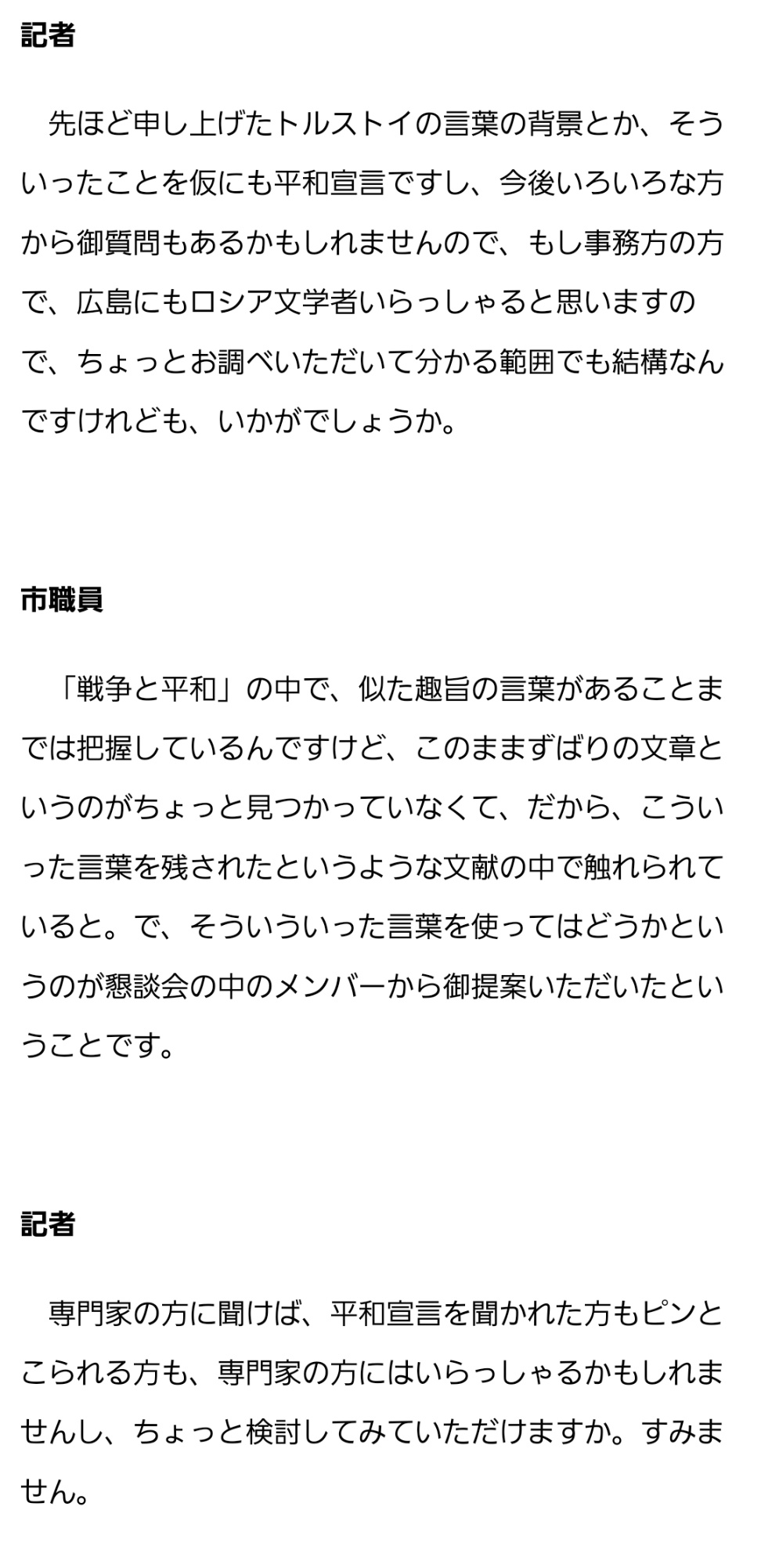 記者

先ほど申し上げたトルストイの言葉の背景とか、そういったことを仮にも平和宣言ですし、今後いろいろな方から御質問もあるかもしれませんので、もし事務方の方で、広島にもロシア文学者いらっしゃると思いますので、ちょっとお調べいただいて分かる範囲でも結構なんですけれども、いかがでしょうか。

市職員

「戦争と平和」の中で、似た趣旨の言葉があることまでは把握しているんですけど、このままずばりの文章というのがちょっと見つかっていなくて、だから、こういった言葉を残されたというような文献の中で触れられていると。で、そういういった言葉を使ってはどうかというのが懇談会の中のメンバーから御提案いただいたということです。

記者

専門家の方に聞けば、平和宣言を聞かれた方もピンとこられる方も、専門家の方にはいらっしゃるかもしれませんし、ちょっと検討してみていただけますか。すみません。